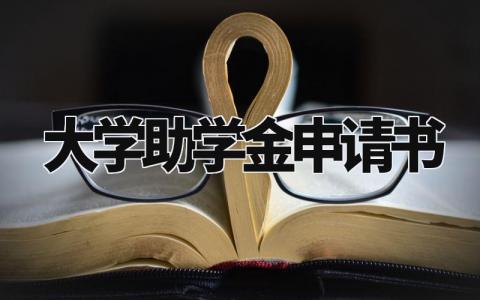 大学助学金申请书